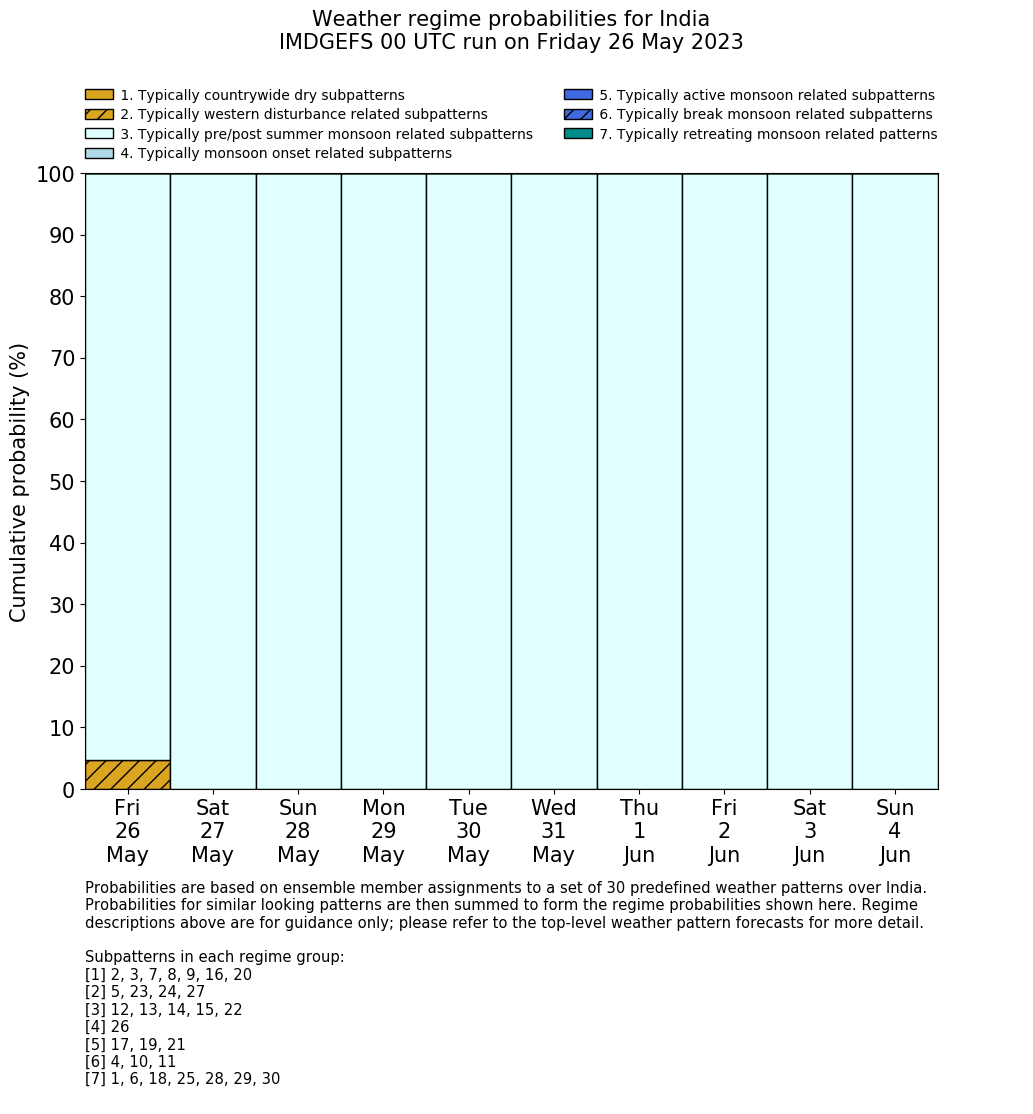 Weather regime probabilities for India
IMDGEFS 00 UTC run on Friday 26 May 2023

1. Typically countrywide dry subpatterns
2. Typically western disturbance related subpatterns
3. Typically pre/post summer monsoon related subpatterns
4. Typically monsoon onset related subpatterns
5. Typically active monsoon related subpatterns
6. Typically break monsoon related subpatterns
7. Typically retreating monsoon related patterns

Cumulative probability (%)

100
90
80
70
60
50
40
30
20
10
0

Fri 26 May
Sat 27 May
Sun 28 May
Mon 29 May
Tue 30 May
Wed 31 May
Thu 1 Jun
Fri 2 Jun
Sat 3 Jun
Sun 4 Jun

Probabilities are based on ensemble member assignments to a set of 30 predefined weather patterns over India. Probabilities for similar looking patterns are then summed to form the regime probabilities shown here. Regime descriptions above are for guidance only; please refer to the top-level weather pattern forecasts for more detail.

Subpatterns in each regime group:
[1] 2, 3, 7, 8, 9, 16, 20
[2] 5, 23, 24, 27
[3] 12, 13, 14, 15, 22
[4] 26
[5] 17, 19, 21
[6] 4, 10, 11
[7] 1, 6, 18, 25, 28, 29, 30